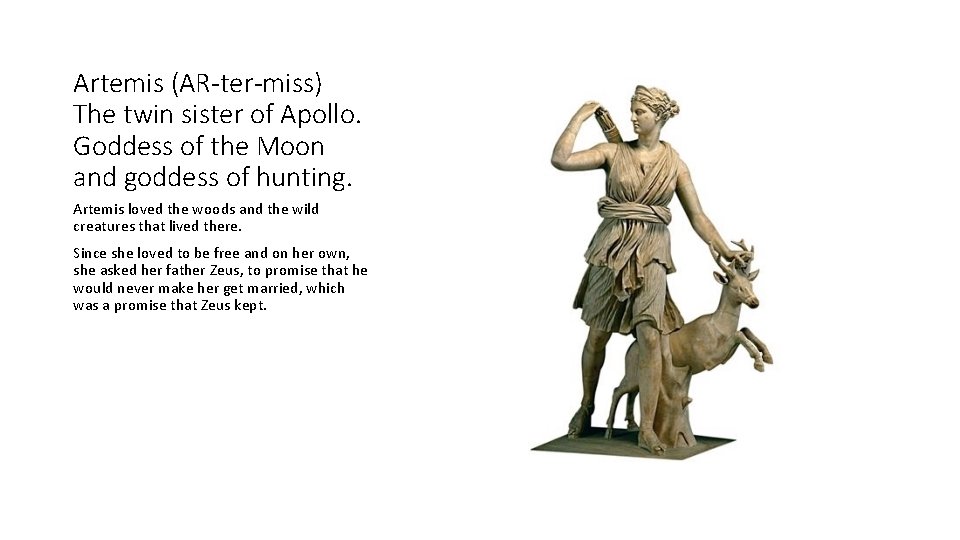 Artemis (AR-ter-miss)
The twin sister of Apollo.
Goddess of the Moon
and goddess of hunting.

Artemis loved the woods and the wild creatures that lived there.

Since she loved to be free and on her own, she asked her father Zeus, to promise that he would never make her get married, which was a promise that Zeus kept.